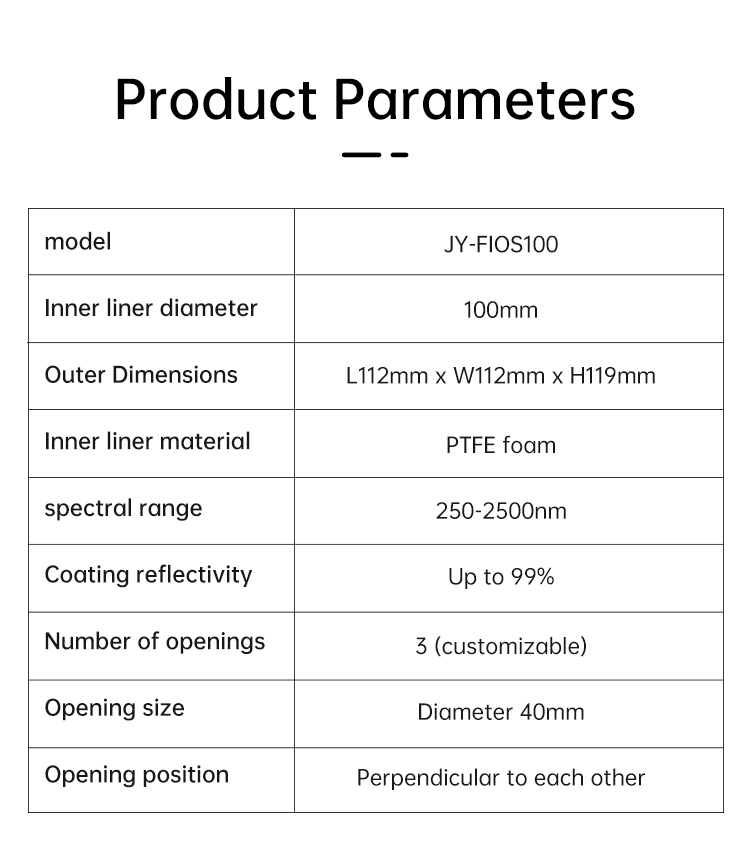 Product Parameters

| model | JY-FIOS100 |
|---|---|
| Inner liner diameter | 100mm |
| Outer Dimensions | L112mm x W112mm x H119mm |
| Inner liner material | PTFE foam |
| spectral range | 250-2500nm |
| Coating reflectivity | Up to 99% |
| Number of openings | 3 (customizable) |
| Opening size | Diameter 40mm |
| Opening position | Perpendicular to each other |